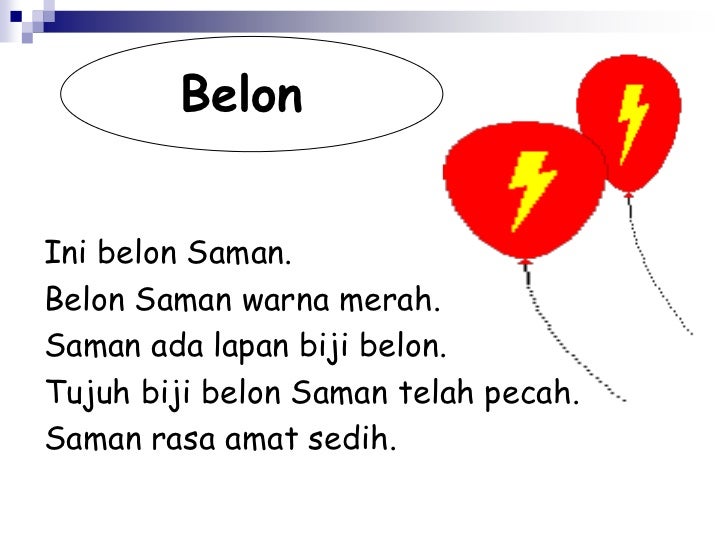 Belon

Ini belon Saman.
Belon Saman warna merah.
Saman ada lapan biji belon.
Tujuh biji belon Saman telah pecah.
Saman rasa amat sedih.